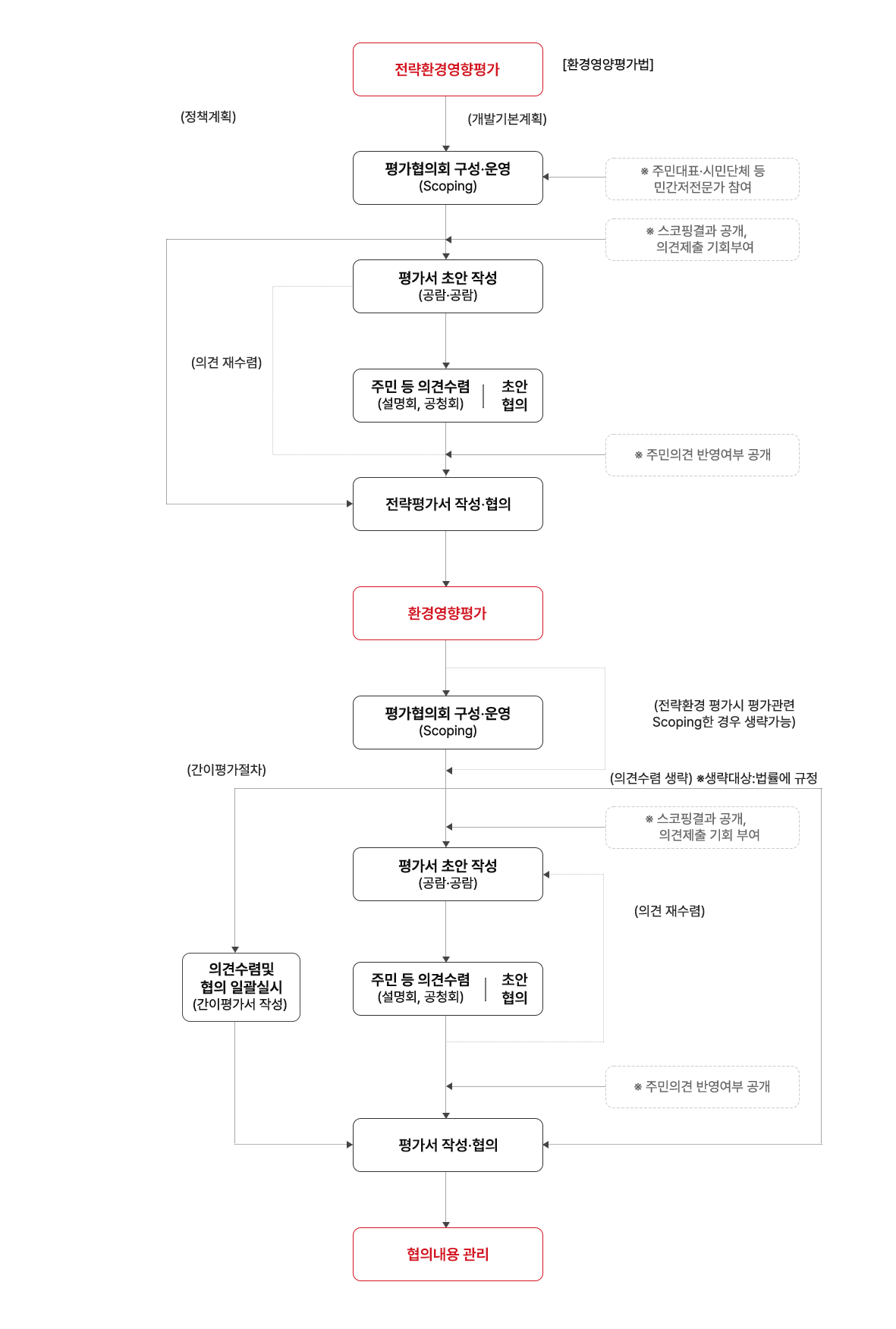 전략환경영향평가

[환경영양평가법]

(정책계획)

(개발기본계획)

평가협의회 구성·운영
(Scoping)

※ 주민대표·시민단체 등
민간저전문가 참여

※ 스코핑결과 공개,
의견제출 기회부여

평가서 초안 작성
(공람·공람)

(의견 재수렴)

주민 등 의견수렴
(설명회, 공청회)

초안
협의

※ 주민의견 반영여부 공개

전략평가서 작성·협의

환경영향평가

평가협의회 구성·운영
(Scoping)

(전략환경 평가시 평가관련
Scoping한 경우 생략가능)

(간이평가절차)

(의견수렴 생략) ※생략대상:법률에 규정

※ 스코핑결과 공개,
의견제출 기회 부여

평가서 초안 작성
(공람·공람)

(의견 재수렴)

의견수렴및
협의 일괄실시
(간이평가서 작성)

주민 등 의견수렴
(설명회, 공청회)

초안
협의

※ 주민의견 반영여부 공개

평가서 작성·협의

협의내용 관리